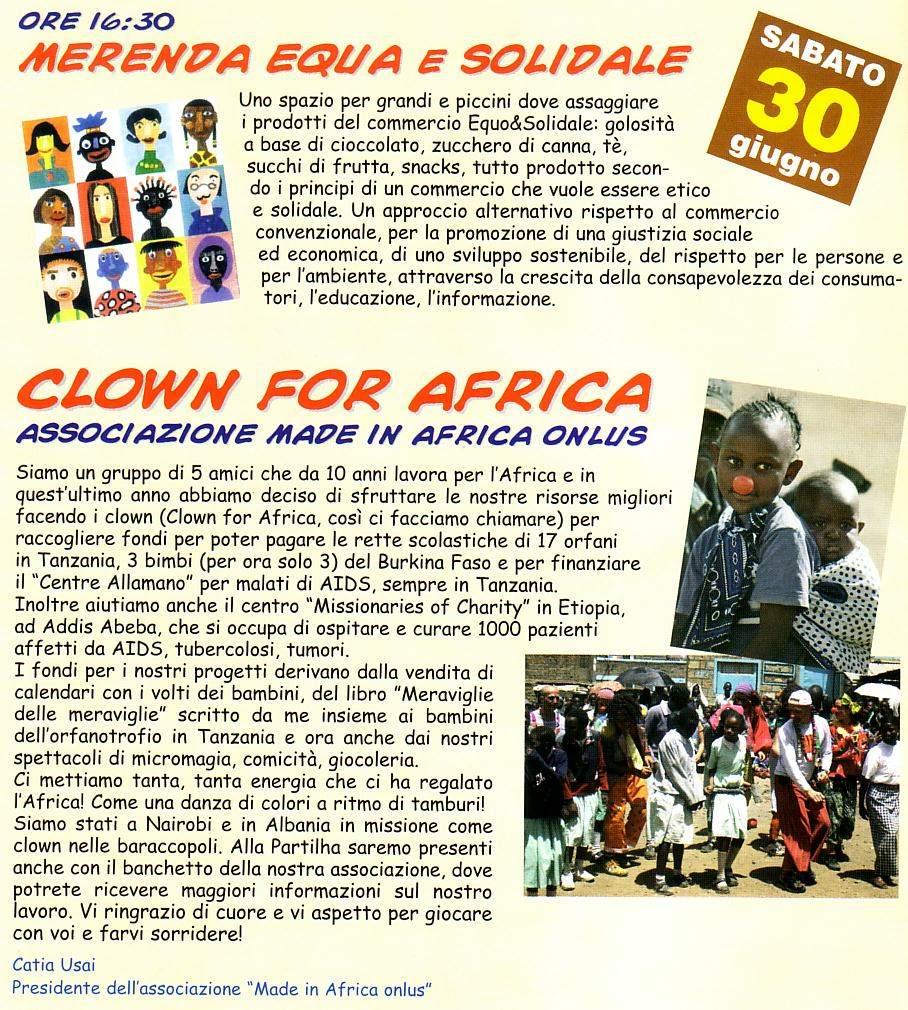 ORE 16:30
MERENDA EQUA E SOLIDALE

SABATO 30 giugno

Uno spazio per grandi e piccini dove assaggiare i prodotti del commercio Equo&Solidale: golosità a base di cioccolato, zucchero di canna, tè, succhi di frutta, snacks, tutto prodotto secondo i principi di un commercio che vuole essere etico e solidale. Un approccio alternativo rispetto al commercio convenzionale, per la promozione di una giustizia sociale ed economica, di uno sviluppo sostenibile, del rispetto per le persone e per l'ambiente, attraverso la crescita della consapevolezza dei consumatori, l'educazione, l'informazione.

CLOWN FOR AFRICA
ASSOCIAZIONE MADE IN AFRICA ONLUS

Siamo un gruppo di 5 amici che da 10 anni lavora per l'Africa e in quest'ultimo anno abbiamo deciso di sfruttare le nostre risorse migliori facendo i clown (Clown for Africa, così ci facciamo chiamare) per raccogliere fondi per poter pagare le rette scolastiche di 17 orfani in Tanzania, 3 bimbi (per ora solo 3) del Burkina Faso e per finanziare il "Centre Allamano" per malati di AIDS, sempre in Tanzania.
Inoltre aiutiamo anche il centro "Missionaries of Charity" in Etiopia, ad Addis Abeba, che si occupa di ospitare e curare 1000 pazienti affetti da AIDS, tubercolosi, tumori.
I fondi per i nostri progetti derivano dalla vendita di calendari con i volti dei bambini, del libro "Meraviglie delle meraviglie" scritto da me insieme ai bambini dell'orfanotrofio in Tanzania e ora anche dai nostri spettacoli di micromagia, comicità, giocoleria.
Ci mettiamo tanta, tanta energia che ci ha regalato l'Africa! Come una danza di colori a ritmo di tamburi!
Siamo stati a Nairobi e in Albania in missione come clown nelle baraccopoli. Alla Partilha saremo presenti anche con il banchetto della nostra associazione, dove potrete ricevere maggiori informazioni sul nostro lavoro. Vi ringrazio di cuore e vi aspetto per giocare con voi e farvi sorridere!

Catia Usai
Presidente dell'associazione "Made in Africa onlus"